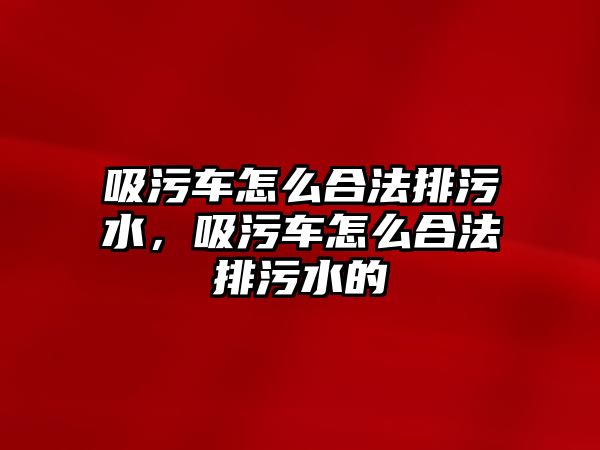 吸污车怎么合法排污水，吸污车怎么合法排污水的